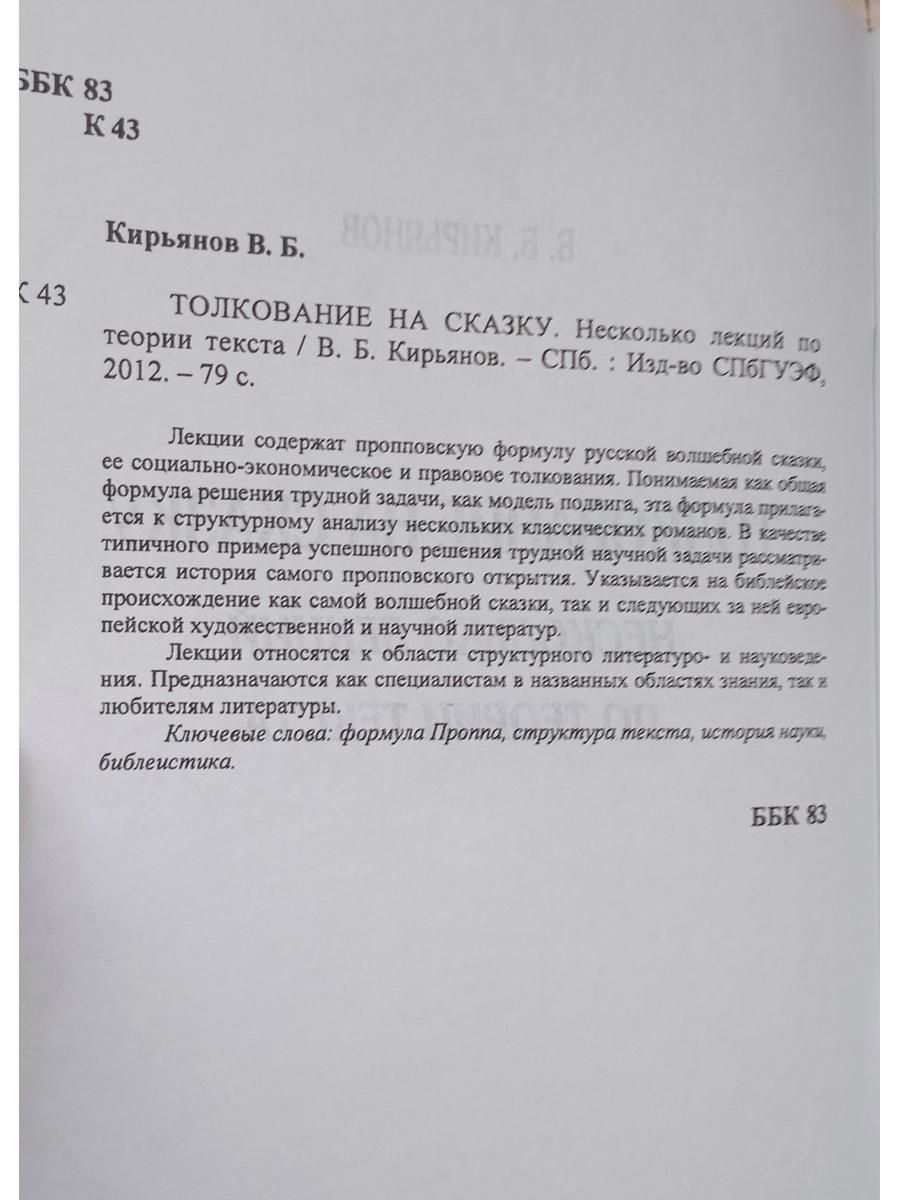 ББК 83
К 43

Кирьянов В. Б.

К 43

ТОЛКОВАНИЕ НА СКАЗКУ. Несколько лекций по теории текста / В. Б. Кирьянов. – СПб. : Изд-во СПбГУЭФ, 2012. – 79 с.

Лекции содержат пропповскую формулу русской волшебной сказки, ее социально-экономическое и правовое толкования. Понимаемая как общая формула решения трудной задачи, как модель подвига, эта формула прилагается к структурному анализу нескольких классических романов. В качестве типичного примера успешного решения трудной научной задачи рассматривается история самого пропповского открытия. Указывается на библейское происхождение как самой волшебной сказки, так и следующих за ней европейской художественной и научной литератур.

Лекции относятся к области структурного литературо- и науковедения. Предназначаются как специалистам в названных областях знания, так и любителям литературы.

Ключевые слова: формула Проппа, структура текста, история науки, библеистика.

ББК 83